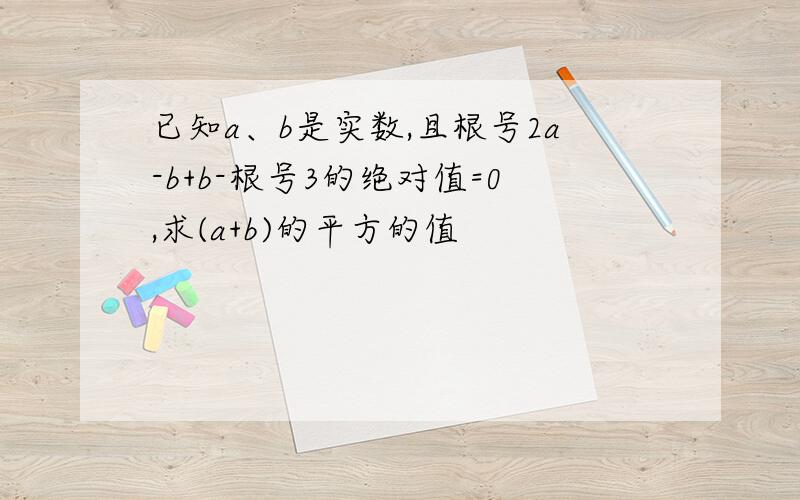 已知a、b是实数,且根号2a-b+b-根号3的绝对值=0,求(a+b)的平方的值